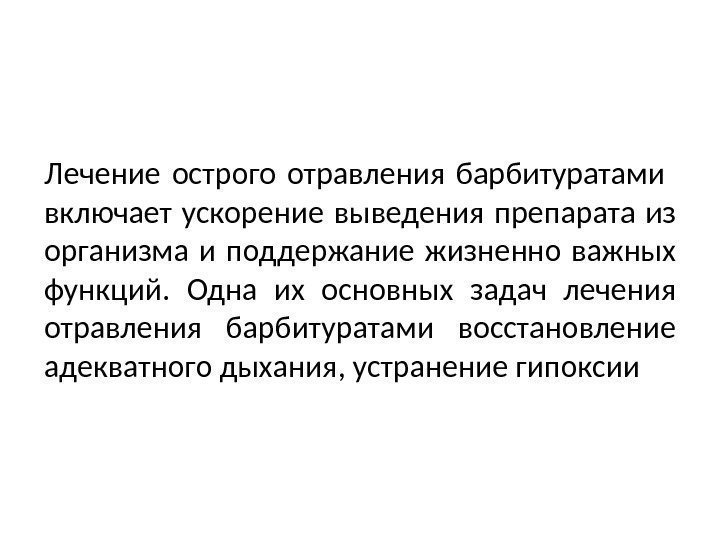 Лечение острого отравления барбитуратами включает ускорение выведения препарата из организма и поддержание жизненно важных функций. Одна их основных задач лечения отравления барбитуратами восстановление адекватного дыхания, устранение гипоксии